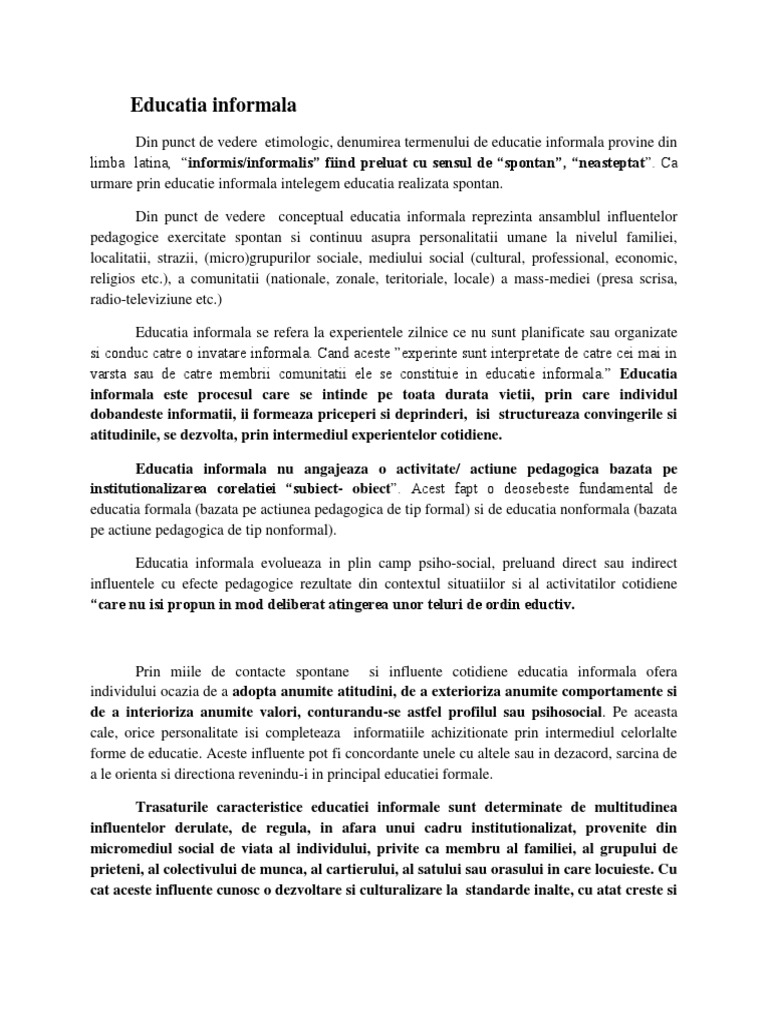 Educatia informala

Din punct de vedere etimologic, denumirea termenului de educatie informala provine din limba latina, "informis/informalis" fiind preluat cu sensul de "spontan", "neasteptat". Ca urmare prin educatie informala intelegem educatia realizata spontan.

Din punct de vedere conceptual educatia informala reprezinta ansamblul influentelor pedagogice exercitate spontan si continuu asupra personalitatii umane la nivelul familiei, localitatii, strazii, (micro)grupurilor sociale, mediului social (cultural, professional, economic, religios etc.), a comunitatii (nationale, zonale, teritoriale, locale) a mass-mediei (presa scrisa, radio-televiziune etc.)

Educatia informala se refera la experientele zilnice ce nu sunt planificate sau organizate si conduc catre o invatare informala. Cand aceste "experinte sunt interpretate de catre cei mai in varsta sau de catre membrii comunitatii ele se constituie in educatie informala." Educatia informala este procesul care se intinde pe toata durata vietii, prin care individul dobandeste informatii, ii formeaza priceperi si deprinderi, isi structureaza convingerile si atitudinile, se dezvolta, prin intermediul experientelor cotidiene.

Educatia informala nu angajeaza o activitate/ actiune pedagogica bazata pe institutionalizarea corelatiei "subiect- obiect". Acest fapt o deosebeste fundamental de educatia formala (bazata pe actiunea pedagogica de tip formal) si de educatia nonformala (bazata pe actiune pedagogica de tip nonformal).

Educatia informala evolueaza in plin camp psiho-social, preluand direct sau indirect influentele cu efecte pedagogice rezultate din contextul situatiilor si al activitatilor cotidiene "care nu isi propun in mod deliberat atingerea unor teluri de ordin eductiv.

Prin miile de contacte spontane si influente cotidiene educatia informala ofera individului ocazia de a adopta anumite atitudini, de a exterioriza anumite comportamente si de a interioriza anumite valori, conturandu-se astfel profilul sau psihosocial. Pe aceasta cale, orice personalitate isi completeaza informatiile achizitionate prin intermediul celorlalte forme de educatie. Aceste influente pot fi concordante unele cu altele sau in dezacord, sarcina de a le orienta si directiona revenindu-i in principal educatiei formale.

Trasaturile caracteristice educatiei informale sunt determinate de multitudinea influentelor derulate, de regula, in afara unui cadru institutionalizat, provenite din micromediul social de viata al individului, privite ca membru al familiei, al grupului de prieteni, al colectivului de munca, al cartierului, al satului sau orasului in care locuieste. Cu cat aceste influente cunosc o dezvoltare si culturalizare la standarde inalte, cu atat creste si